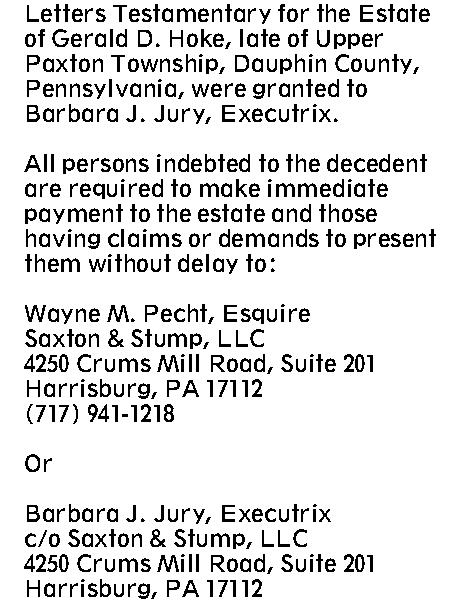 Letters Testamentary for the Estate of Gerald D. Hoke, late of Upper Paxton Township, Dauphin County, Pennsylvania, were granted to Barbara J. Jury, Executrix.

All persons indebted to the decedent are required to make immediate payment to the estate and those having claims or demands to present them without delay to:

Wayne M. Pecht, Esquire
Saxton & Stump, LLC
4250 Crums Mill Road, Suite 201
Harrisburg, PA 17112
(717) 941-1218

Or

Barbara J. Jury, Executrix
c/o Saxton & Stump, LLC
4250 Crums Mill Road, Suite 201
Harrisburg, PA 17112